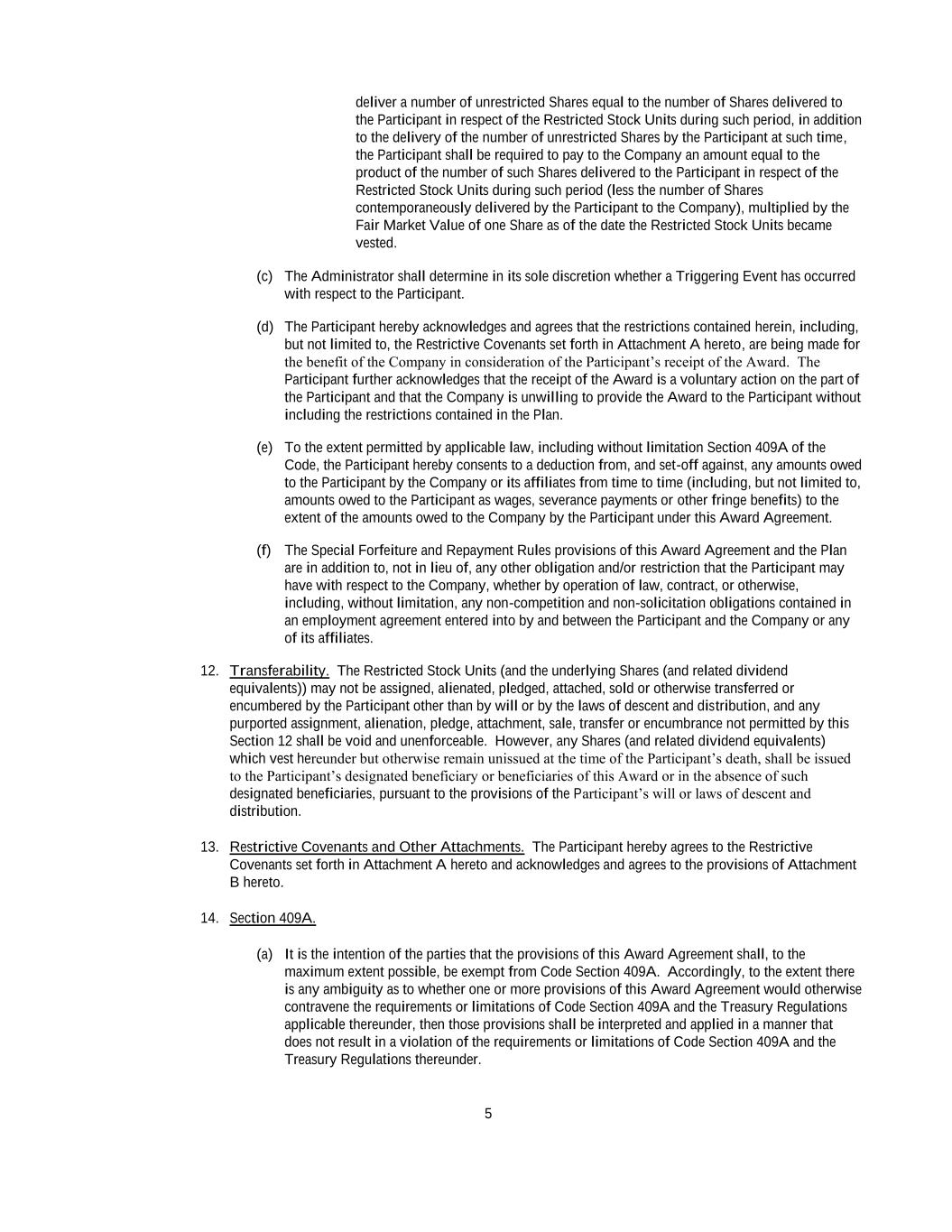 deliver a number of unrestricted Shares equal to the number of Shares delivered to the Participant in respect of the Restricted Stock Units during such period, in addition to the delivery of the number of unrestricted Shares by the Participant at such time, the Participant shall be required to pay to the Company an amount equal to the product of the number of such Shares delivered to the Participant in respect of the Restricted Stock Units during such period (less the number of Shares contemporaneously delivered by the Participant to the Company), multiplied by the Fair Market Value of one Share as of the date the Restricted Stock Units became vested.

(c) The Administrator shall determine in its sole discretion whether a Triggering Event has occurred with respect to the Participant.

(d) The Participant hereby acknowledges and agrees that the restrictions contained herein, including, but not limited to, the Restrictive Covenants set forth in Attachment A hereto, are being made for the benefit of the Company in consideration of the Participant's receipt of the Award. The Participant further acknowledges that the receipt of the Award is a voluntary action on the part of the Participant and that the Company is unwilling to provide the Award to the Participant without including the restrictions contained in the Plan.

(e) To the extent permitted by applicable law, including without limitation Section 409A of the Code, the Participant hereby consents to a deduction from, and set-off against, any amounts owed to the Participant by the Company or its affiliates from time to time (including, but not limited to, amounts owed to the Participant as wages, severance payments or other fringe benefits) to the extent of the amounts owed to the Company by the Participant under this Award Agreement.

(f) The Special Forfeiture and Repayment Rules provisions of this Award Agreement and the Plan are in addition to, not in lieu of, any other obligation and/or restriction that the Participant may have with respect to the Company, whether by operation of law, contract, or otherwise, including, without limitation, any non-competition and non-solicitation obligations contained in an employment agreement entered into by and between the Participant and the Company or any of its affiliates.

12. Transferability. The Restricted Stock Units (and the underlying Shares (and related dividend equivalents)) may not be assigned, alienated, pledged, attached, sold or otherwise transferred or encumbered by the Participant other than by will or by the laws of descent and distribution, and any purported assignment, alienation, pledge, attachment, sale, transfer or encumbrance not permitted by this Section 12 shall be void and unenforceable. However, any Shares (and related dividend equivalents) which vest hereunder but otherwise remain unissued at the time of the Participant's death, shall be issued to the Participant's designated beneficiary or beneficiaries of this Award or in the absence of such designated beneficiaries, pursuant to the provisions of the Participant's will or laws of descent and distribution.

13. Restrictive Covenants and Other Attachments. The Participant hereby agrees to the Restrictive Covenants set forth in Attachment A hereto and acknowledges and agrees to the provisions of Attachment B hereto.

14. Section 409A.

(a) It is the intention of the parties that the provisions of this Award Agreement shall, to the maximum extent possible, be exempt from Code Section 409A. Accordingly, to the extent there is any ambiguity as to whether one or more provisions of this Award Agreement would otherwise contravene the requirements or limitations of Code Section 409A and the Treasury Regulations applicable thereunder, then those provisions shall be interpreted and applied in a manner that does not result in a violation of the requirements or limitations of Code Section 409A and the Treasury Regulations thereunder.

5